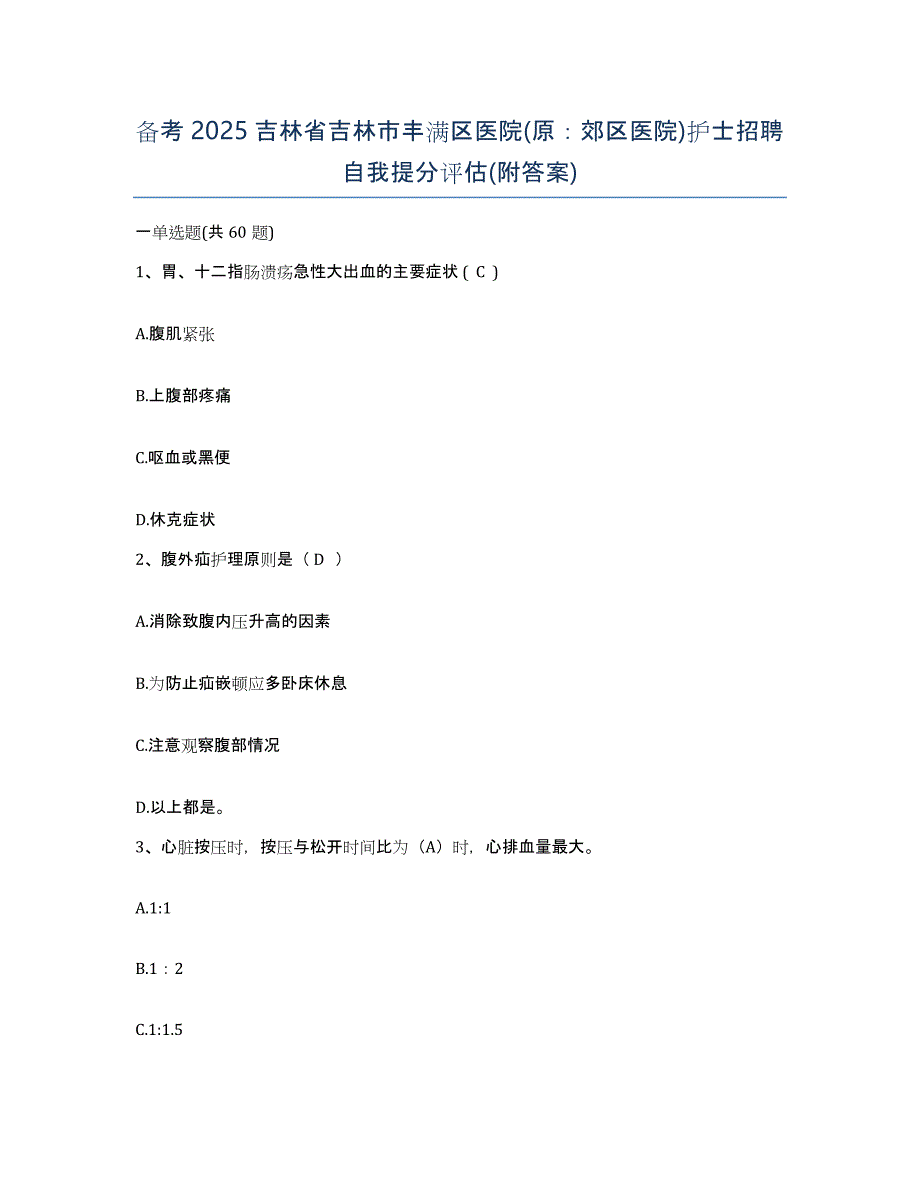 备考 2025 吉林省吉林市丰满区医院(原：郊区医院)护士招聘自我提分评估(附答案)

一单选题(共 60 题)

1、胃、十二指肠溃疡急性大出血的主要症状（ C ）

A.腹肌紧张

B.上腹部疼痛

C.呕血或黑便

D.休克症状

2、腹外疝护理原则是（ D ）

A.消除致腹内压升高的因素

B.为防止疝嵌顿应多卧床休息

C.注意观察腹部情况

D.以上都是。

3、心脏按压时，按压与松开时间比为（A）时，心排血量最大。

A.1:1

B.1：2

C.1:1.5